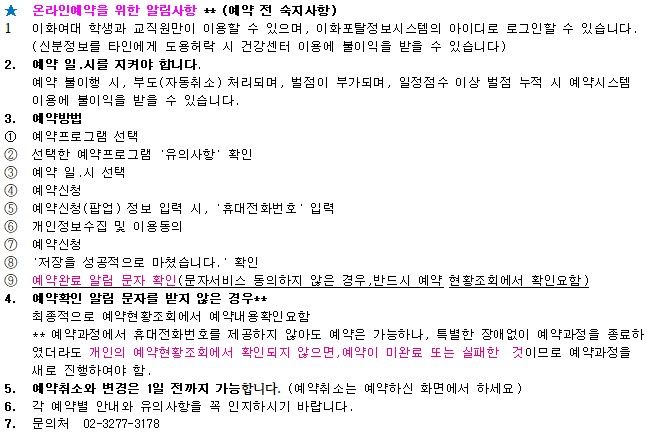 ★ 온라인예약을 위한 알림사항 ** (예약 전 숙지사항)

1 이화여대 학생과 교직원만이 이용할 수 있으며, 이화포탈정보시스템의 아이디로 로그인할 수 있습니다. (신분정보를 타인에게 도용허락 시 건강센터 이용에 불이익을 받을 수 있습니다)

2. 예약 일.시를 지켜야 합니다.
예약 불이행 시, 부도(자동취소) 처리되며, 벌점이 부가되며, 일정점수 이상 벌점 누적 시 예약시스템 이용에 불이익을 받을 수 있습니다.

3. 예약방법
① 예약프로그램 선택
② 선택한 예약프로그램 '유의사항' 확인
③ 예약 일.시 선택
④ 예약신청
⑤ 예약신청(팝업) 정보 입력 시, '휴대전화번호' 입력
⑥ 개인정보수집 및 이용동의
⑦ 예약신청
⑧ '저장을 성공적으로 마쳤습니다.' 확인
⑨ 예약완료 알림 문자 확인(문자서비스 동의하지 않은 경우,반드시 예약 현황조회에서 확인요함)

4. 예약확인 알림 문자를 받지 않은 경우**
최종적으로 예약현황조회에서 예약내용확인요함
** 예약과정에서 휴대전화번호를 제공하지 않아도 예약은 가능하나, 특별한 장애없이 예약과정을 종료하였더라도 개인의 예약현황조회에서 확인되지 않으면,예약이 미완료 또는 실패한 것이므로 예약과정을 새로 진행하여야 함.

5. 예약취소와 변경은 1일 전까지 가능합니다. (예약취소는 예약하신 화면에서 하세요)
6. 각 예약별 안내와 유의사항을 꼭 인지하시기 바랍니다.
7. 문의처 02-3277-3178